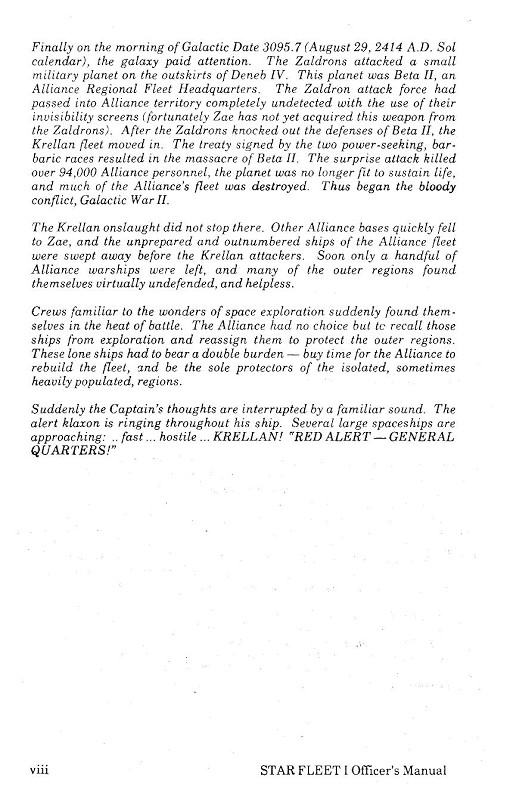 Finally on the morning of Galactic Date 3095.7 (August 29, 2414 A.D. Sol calendar), the galaxy paid attention. The Zaldrons attacked a small military planet on the outskirts of Deneb IV. This planet was Beta II, an Alliance Regional Fleet Headquarters. The Zaldron attack force had passed into Alliance territory completely undetected with the use of their invisibility screens (fortunately Zae has not yet acquired this weapon from the Zaldrons). After the Zaldrons knocked out the defenses of Beta II, the Krellan fleet moved in. The treaty signed by the two power-seeking, barbaric races resulted in the massacre of Beta II. The surprise attack killed over 94,000 Alliance personnel, the planet was no longer fit to sustain life, and much of the Alliance's fleet was destroyed. Thus began the bloody conflict, Galactic War II.

The Krellan onslaught did not stop there. Other Alliance bases quickly fell to Zae, and the unprepared and outnumbered ships of the Alliance fleet were swept away before the Krellan attackers. Soon only a handful of Alliance warships were left, and many of the outer regions found themselves virtually undefended, and helpless.

Crews familiar to the wonders of space exploration suddenly found themselves in the heat of battle. The Alliance had no choice but to recall those ships from exploration and reassign them to protect the outer regions. These lone ships had to bear a double burden — buy time for the Alliance to rebuild the fleet, and be the sole protectors of the isolated, sometimes heavily populated, regions.

Suddenly the Captain's thoughts are interrupted by a familiar sound. The alert klaxon is ringing throughout his ship. Several large spaceships are approaching: .. fast ... hostile ... KRELLAN! "RED ALERT — GENERAL QUARTERS!"

viii

STAR FLEET I Officer's Manual